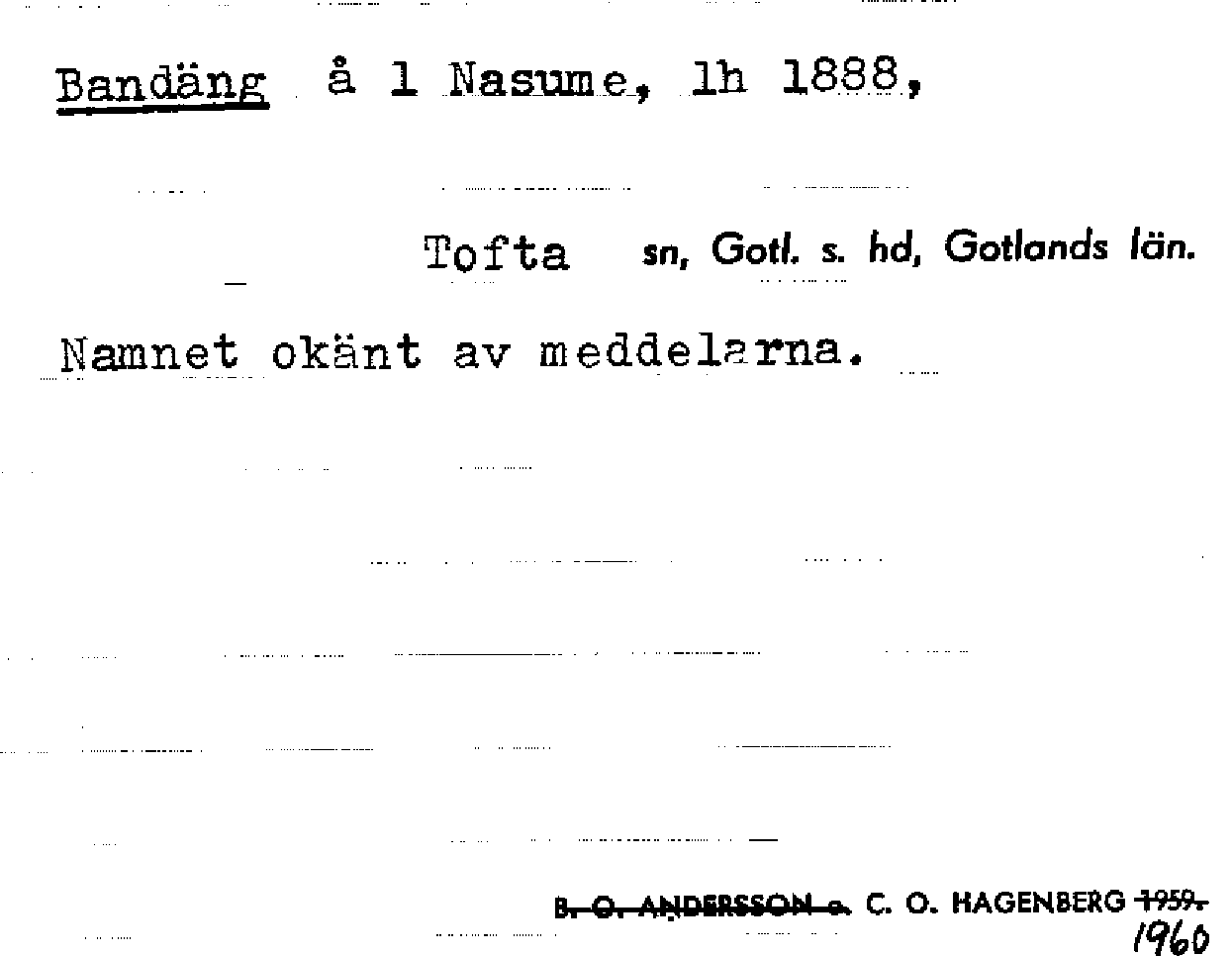 Bandäng å 1 Nasume, lh 1888,

Tofta sn, Gotl. s. hd, Gotlands län.

Namnet okänt av meddelarna.

B. O. ANDERSSON o. C. O. HAGENBERG 1959.
1960